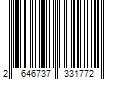 2 646737 331772